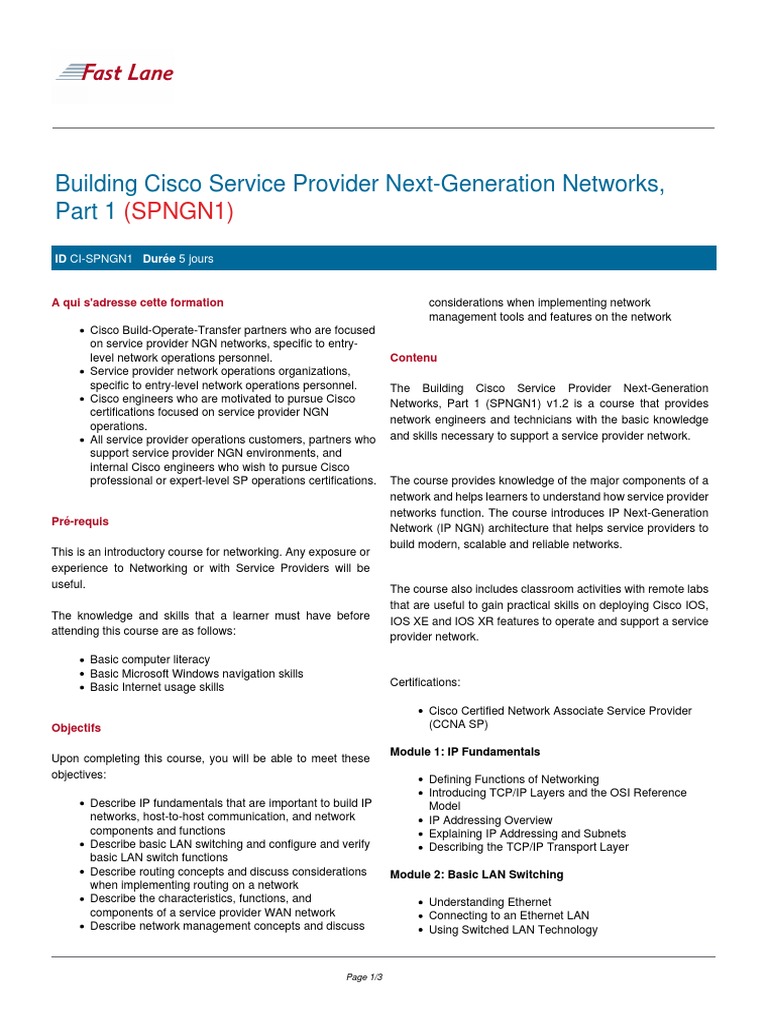 Fast Lane

Building Cisco Service Provider Next-Generation Networks, Part 1 (SPNGN1)

ID CI-SPNGN1 Durée 5 jours

A qui s'adresse cette formation

- Cisco Build-Operate-Transfer partners who are focused on service provider NGN networks, specific to entry-level network operations personnel.
- Service provider network operations organizations, specific to entry-level network operations personnel.
- Cisco engineers who are motivated to pursue Cisco certifications focused on service provider NGN operations.
- All service provider operations customers, partners who support service provider NGN environments, and internal Cisco engineers who wish to pursue Cisco professional or expert-level SP operations certifications.

Pré-requis

This is an introductory course for networking. Any exposure or experience to Networking or with Service Providers will be useful.

The knowledge and skills that a learner must have before attending this course are as follows:

- Basic computer literacy
- Basic Microsoft Windows navigation skills
- Basic Internet usage skills

Objectifs

Upon completing this course, you will be able to meet these objectives:

- Describe IP fundamentals that are important to build IP networks, host-to-host communication, and network components and functions
- Describe basic LAN switching and configure and verify basic LAN switch functions
- Describe routing concepts and discuss considerations when implementing routing on a network
- Describe the characteristics, functions, and components of a service provider WAN network
- Describe network management concepts and discuss considerations when implementing network management tools and features on the network

Contenu

The Building Cisco Service Provider Next-Generation Networks, Part 1 (SPNGN1) v1.2 is a course that provides network engineers and technicians with the basic knowledge and skills necessary to support a service provider network.

The course provides knowledge of the major components of a network and helps learners to understand how service provider networks function. The course introduces IP Next-Generation Network (IP NGN) architecture that helps service providers to build modern, scalable and reliable networks.

The course also includes classroom activities with remote labs that are useful to gain practical skills on deploying Cisco IOS, IOS XE and IOS XR features to operate and support a service provider network.

Certifications:

- Cisco Certified Network Associate Service Provider (CCNA SP)

Module 1: IP Fundamentals

- Defining Functions of Networking
- Introducing TCP/IP Layers and the OSI Reference Model
- IP Addressing Overview
- Explaining IP Addressing and Subnets
- Describing the TCP/IP Transport Layer

Module 2: Basic LAN Switching

- Understanding Ethernet
- Connecting to an Ethernet LAN
- Using Switched LAN Technology

Page 1/3